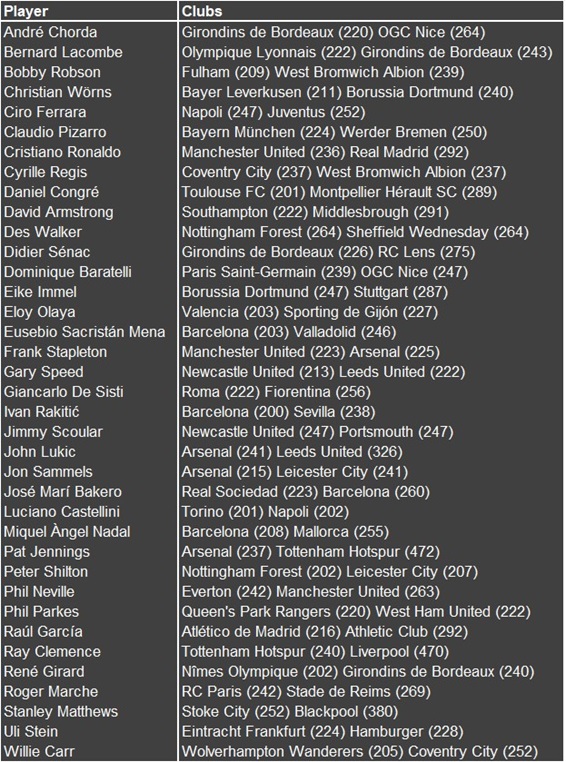 | Player | Clubs |
|---|---|
| André Chorda | Girondins de Bordeaux (220) OGC Nice (264) |
| Bernard Lacombe | Olympique Lyonnais (222) Girondins de Bordeaux (243) |
| Bobby Robson | Fulham (209) West Bromwich Albion (239) |
| Christian Wörns | Bayer Leverkusen (211) Borussia Dortmund (240) |
| Ciro Ferrara | Napoli (247) Juventus (252) |
| Claudio Pizarro | Bayern München (224) Werder Bremen (250) |
| Cristiano Ronaldo | Manchester United (236) Real Madrid (292) |
| Cyrille Regis | Coventry City (237) West Bromwich Albion (237) |
| Daniel Congré | Toulouse FC (201) Montpellier Hérault SC (289) |
| David Armstrong | Southampton (222) Middlesbrough (291) |
| Des Walker | Nottingham Forest (264) Sheffield Wednesday (264) |
| Didier Sénac | Girondins de Bordeaux (226) RC Lens (275) |
| Dominique Baratelli | Paris Saint-Germain (239) OGC Nice (247) |
| Eike Immel | Borussia Dortmund (247) Stuttgart (287) |
| Eloy Olaya | Valencia (203) Sporting de Gijón (227) |
| Eusebio Sacristán Mena | Barcelona (203) Valladolid (246) |
| Frank Stapleton | Manchester United (223) Arsenal (225) |
| Gary Speed | Newcastle United (213) Leeds United (222) |
| Giancarlo De Sisti | Roma (222) Fiorentina (256) |
| Ivan Rakitić | Barcelona (200) Sevilla (238) |
| Jimmy Scoular | Newcastle United (247) Portsmouth (247) |
| John Lukic | Arsenal (241) Leeds United (326) |
| Jon Sammels | Arsenal (215) Leicester City (241) |
| José Marí Bakero | Real Sociedad (223) Barcelona (260) |
| Luciano Castellini | Torino (201) Napoli (202) |
| Miquel Àngel Nadal | Barcelona (208) Mallorca (255) |
| Pat Jennings | Arsenal (237) Tottenham Hotspur (472) |
| Peter Shilton | Nottingham Forest (202) Leicester City (207) |
| Phil Neville | Everton (242) Manchester United (263) |
| Phil Parkes | Queen's Park Rangers (220) West Ham United (222) |
| Raúl García | Atlético de Madrid (216) Athletic Club (292) |
| Ray Clemence | Tottenham Hotspur (240) Liverpool (470) |
| René Girard | Nîmes Olympique (202) Girondins de Bordeaux (240) |
| Roger Marche | RC Paris (242) Stade de Reims (269) |
| Stanley Matthews | Stoke City (252) Blackpool (380) |
| Uli Stein | Eintracht Frankfurt (224) Hamburger (228) |
| Willie Carr | Wolverhampton Wanderers (205) Coventry City (252) |